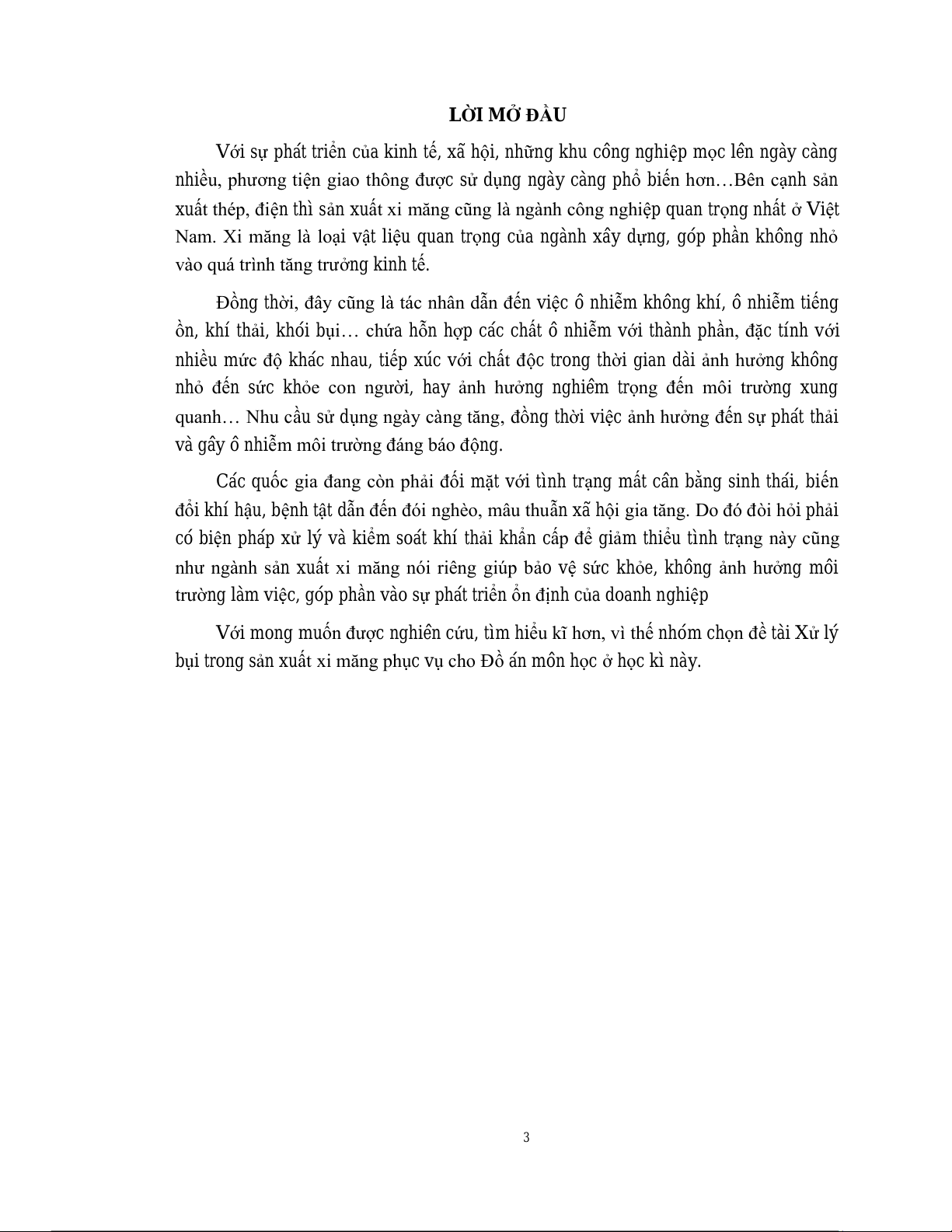 LỜI MỞ ĐẦU

Với sự phát triển của kinh tế, xã hội, những khu công nghiệp mọc lên ngày càng nhiều, phương tiện giao thông được sử dụng ngày càng phổ biến hơn…Bên cạnh sản xuất thép, điện thì sản xuất xi măng cũng là ngành công nghiệp quan trọng nhất ở Việt Nam. Xi măng là loại vật liệu quan trọng của ngành xây dựng, góp phần không nhỏ vào quá trình tăng trưởng kinh tế.

Đồng thời, đây cũng là tác nhân dẫn đến việc ô nhiễm không khí, ô nhiễm tiếng ồn, khí thải, khói bụi… chứa hỗn hợp các chất ô nhiễm với thành phần, đặc tính với nhiều mức độ khác nhau, tiếp xúc với chất độc trong thời gian dài ảnh hưởng không nhỏ đến sức khỏe con người, hay ảnh hưởng nghiêm trọng đến môi trường xung quanh… Nhu cầu sử dụng ngày càng tăng, đồng thời việc ảnh hưởng đến sự phát thải và gây ô nhiễm môi trường đáng báo động.

Các quốc gia đang còn phải đối mặt với tình trạng mất cân bằng sinh thái, biến đổi khí hậu, bệnh tật dẫn đến đói nghèo, mâu thuẫn xã hội gia tăng. Do đó đòi hỏi phải có biện pháp xử lý và kiểm soát khí thải khẩn cấp để giảm thiểu tình trạng này cũng như ngành sản xuất xi măng nói riêng giúp bảo vệ sức khỏe, không ảnh hưởng môi trường làm việc, góp phần vào sự phát triển ổn định của doanh nghiệp

Với mong muốn được nghiên cứu, tìm hiểu kĩ hơn, vì thế nhóm chọn đề tài Xử lý bụi trong sản xuất xi măng phục vụ cho Đồ án môn học ở học kì này.

3